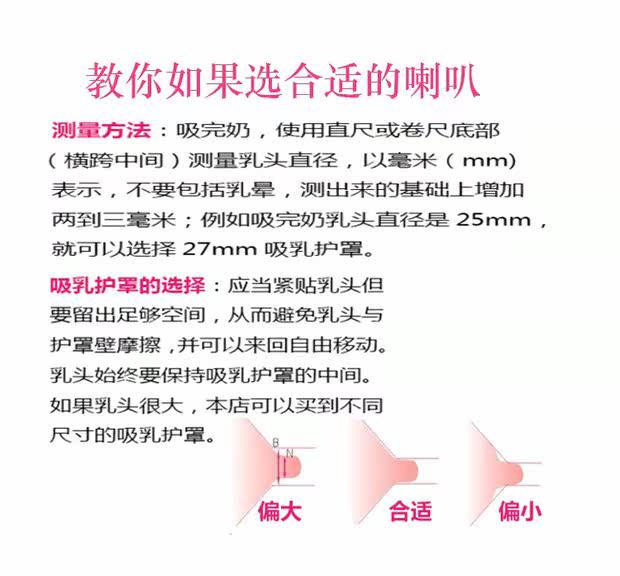 教你如果选合适的喇叭

测量方法：吸完奶，使用直尺或卷尺底部（横跨中间）测量乳头直径，以毫米（mm）表示，不要包括乳晕，测出来的基础上增加两到三毫米；例如吸完奶乳头直径是25mm，就可以选择27mm吸乳护罩。

吸乳护罩的选择：应当紧贴乳头但要留出足够空间，从而避免乳头与护罩壁摩擦，并可以来回自由移动。乳头始终要保持吸乳护罩的中间。如果乳头很大，本店可以买到不同尺寸的吸乳护罩。

B
N
偏大

合适

偏小